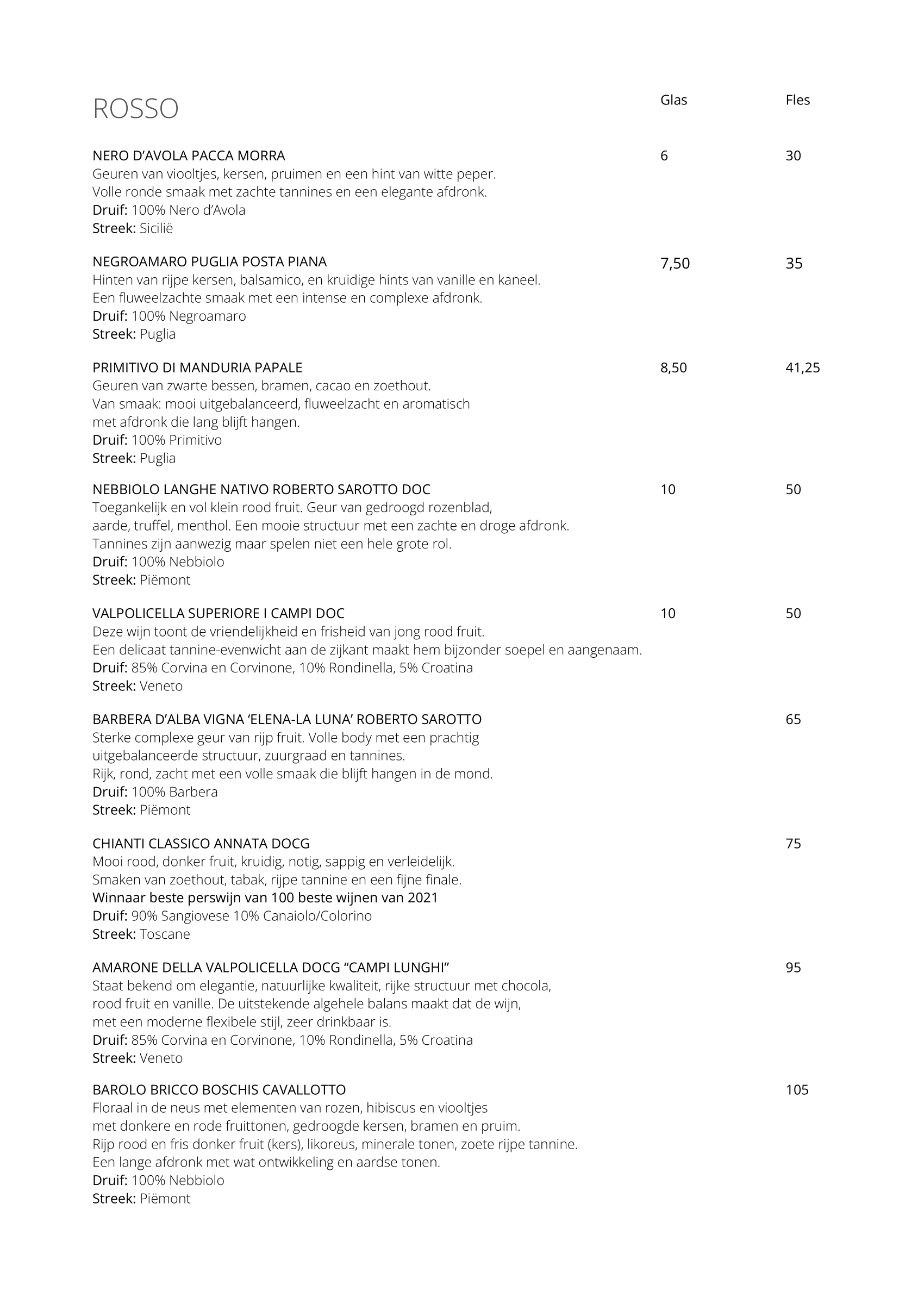 ROSSO Glas Fles

NERO D'AVOLA PACCA MORRA 6 30
Geuren van viooltjes, kersen, pruimen en een hint van witte peper.
Volle ronde smaak met zachte tannines en een elegante afdronk.
Druif: 100% Nero d'Avola
Streek: Sicilië

NEGROAMARO PUGLIA POSTA PIANA 7,50 35
Hinten van rijpe kersen, balsamico, en kruidige hints van vanille en kaneel.
Een fluweelzachte smaak met een intense en complexe afdronk.
Druif: 100% Negroamaro
Streek: Puglia

PRIMITIVO DI MANDURIA PAPALE 8,50 41,25
Geuren van zwarte bessen, bramen, cacao en zoethout.
Van smaak: mooi uitgebalanceerd, fluweelzacht en aromatisch
met afdronk die lang blijft hangen.
Druif: 100% Primitivo
Streek: Puglia

NEBBIOLO LANGHE NATIVO ROBERTO SAROTTO DOC 10 50
Toegankelijk en vol klein rood fruit. Geur van gedroogd rozenblad,
aarde, truffel, menthol. Een mooie structuur met een zachte en droge afdronk.
Tannines zijn aanwezig maar spelen niet een hele grote rol.
Druif: 100% Nebbiolo
Streek: Piëmont

VALPOLICELLA SUPERIORE I CAMPI DOC 10 50
Deze wijn toont de vriendelijkheid en frisheid van jong rood fruit.
Een delicaat tannine-evenwicht aan de zijkant maakt hem bijzonder soepel en aangenaam.
Druif: 85% Corvina en Corvinone, 10% Rondinella, 5% Croatina
Streek: Veneto

BARBERA D'ALBA VIGNA 'ELENA-LA LUNA' ROBERTO SAROTTO 65
Sterke complexe geur van rijp fruit. Volle body met een prachtig
uitgebalanceerde structuur, zuurgraad en tannines.
Rijk, rond, zacht met een volle smaak die blijft hangen in de mond.
Druif: 100% Barbera
Streek: Piëmont

CHIANTI CLASSICO ANNATA DOCG 75
Mooi rood, donker fruit, kruidig, notig, sappig en verleidelijk.
Smaken van zoethout, tabak, rijpe tannine en een fijne finale.
Winnaar beste perswijn van 100 beste wijnen van 2021
Druif: 90% Sangiovese 10% Canaiolo/Colorino
Streek: Toscane

AMARONE DELLA VALPOLICELLA DOCG "CAMPI LUNGHI" 95
Staat bekend om elegantie, natuurlijke kwaliteit, rijke structuur met chocola,
rood fruit en vanille. De uitstekende algehele balans maakt dat de wijn,
met een moderne flexibele stijl, zeer drinkbaar is.
Druif: 85% Corvina en Corvinone, 10% Rondinella, 5% Croatina
Streek: Veneto

BAROLO BRICCO BOSCHIS CAVALLOTTO 105
Floraal in de neus met elementen van rozen, hibiscus en viooltjes
met donkere en rode fruittonen, gedroogde kersen, bramen en pruim.
Rijp rood en fris donker fruit (kers), likoreus, minerale tonen, zoete rijpe tannine.
Een lange afdronk met wat ontwikkeling en aardse tonen.
Druif: 100% Nebbiolo
Streek: Piëmont